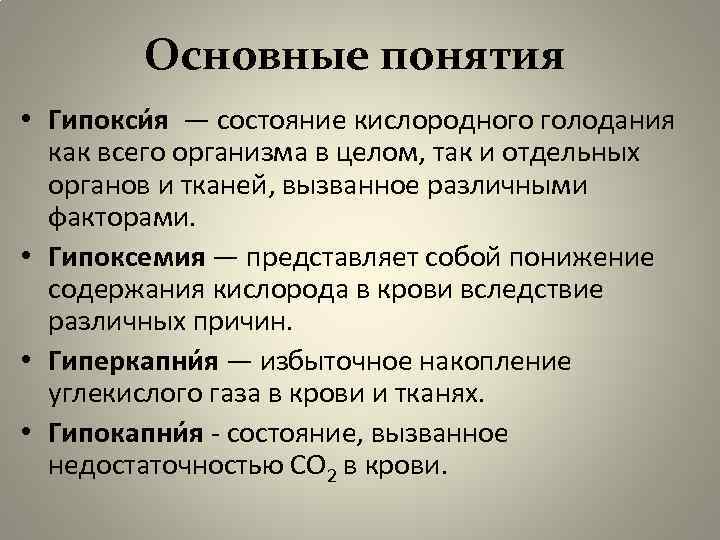 Основные понятия

• Гипокси́я — состояние кислородного голодания как всего организма в целом, так и отдельных органов и тканей, вызванное различными факторами.

• Гипоксемия — представляет собой понижение содержания кислорода в крови вследствие различных причин.

• Гиперкапни́я — избыточное накопление углекислого газа в крови и тканях.

• Гипокапни́я - состояние, вызванное недостаточностью $CO_2$ в крови.